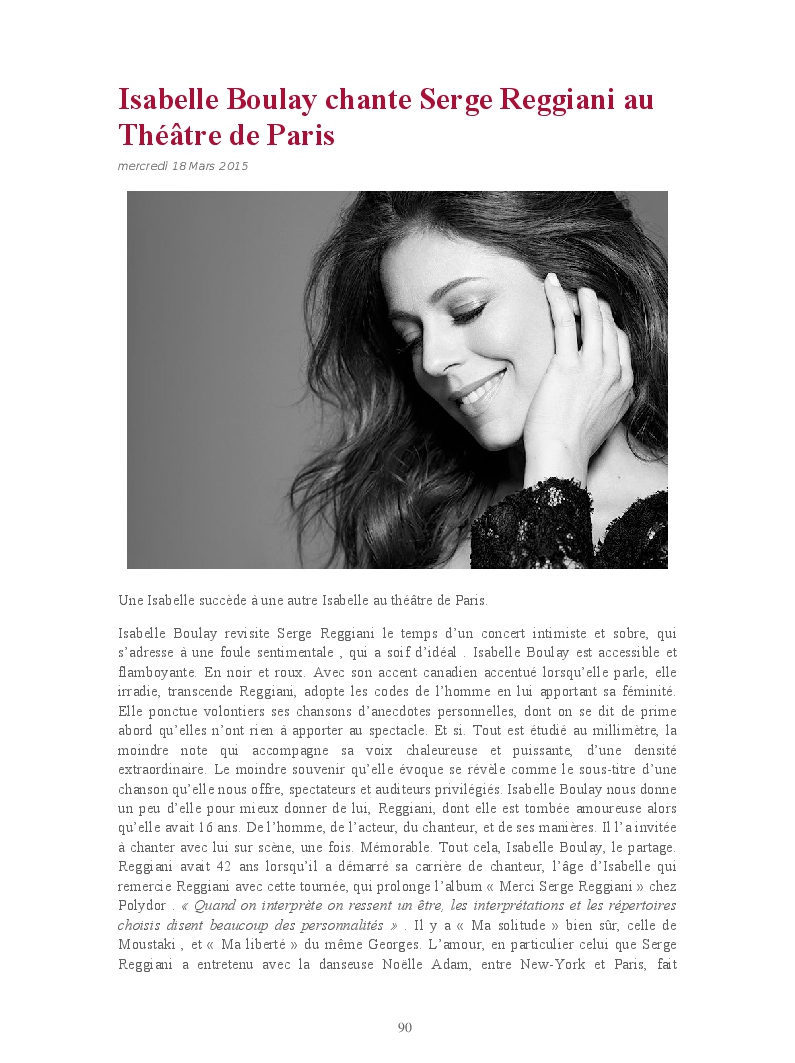 Isabelle Boulay chante Serge Reggiani au Théâtre de Paris

mercredi 18 Mars 2015

Une Isabelle succède à une autre Isabelle au théâtre de Paris.

Isabelle Boulay revisite Serge Reggiani le temps d'un concert intimiste et sobre, qui s'adresse à une foule sentimentale , qui a soif d'idéal . Isabelle Boulay est accessible et flamboyante. En noir et roux. Avec son accent canadien accentué lorsqu'elle parle, elle irradie, transcende Reggiani, adopte les codes de l'homme en lui apportant sa féminité. Elle ponctue volontiers ses chansons d'anecdotes personnelles, dont on se dit de prime abord qu'elles n'ont rien à apporter au spectacle. Et si. Tout est étudié au millimètre, la moindre note qui accompagne sa voix chaleureuse et puissante, d'une densité extraordinaire. Le moindre souvenir qu'elle évoque se révèle comme le sous-titre d'une chanson qu'elle nous offre, spectateurs et auditeurs privilégiés. Isabelle Boulay nous donne un peu d'elle pour mieux donner de lui, Reggiani, dont elle est tombée amoureuse alors qu'elle avait 16 ans. De l'homme, de l'acteur, du chanteur, et de ses manières. Il l'a invitée à chanter avec lui sur scène, une fois. Mémorable. Tout cela, Isabelle Boulay, le partage. Reggiani avait 42 ans lorsqu'il a démarré sa carrière de chanteur, l'âge d'Isabelle qui remercie Reggiani avec cette tournée, qui prolonge l'album « Merci Serge Reggiani » chez Polydor . « Quand on interprète on ressent un être, les interprétations et les répertoires choisis disent beaucoup des personnalités » . Il y a « Ma solitude » bien sûr, celle de Moustaki , et « Ma liberté » du même Georges. L'amour, en particulier celui que Serge Reggiani a entretenu avec la danseuse Noëlle Adam, entre New-York et Paris, fait

90